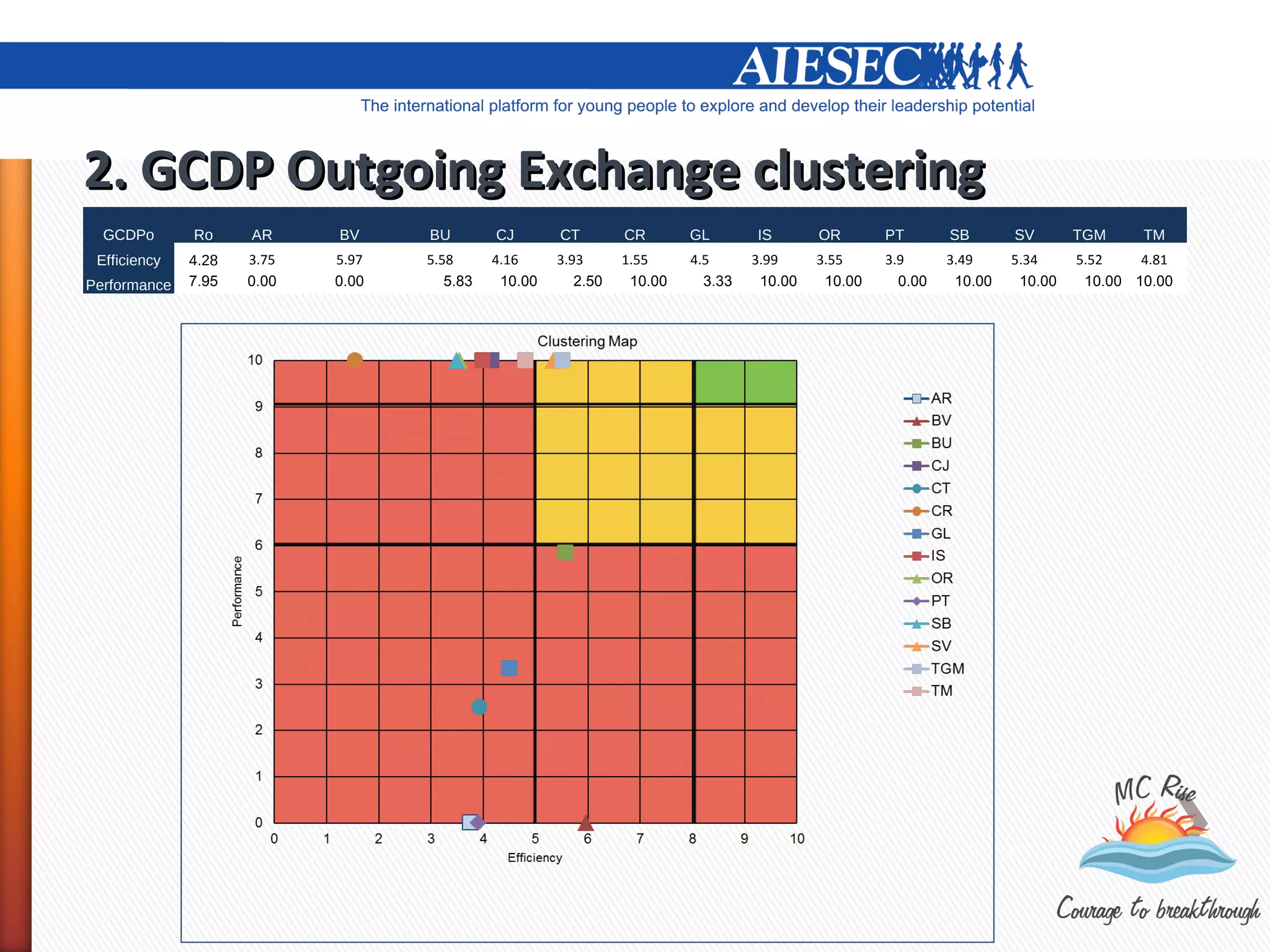 AIESEC
The international platform for young people to explore and develop their leadership potential

2. GCDP Outgoing Exchange clustering

| GCDPo | Ro | AR | BV | BU | CJ | CT | CR | GL | IS | OR | PT | SB | SV | TGM | TM |
|---|---|---|---|---|---|---|---|---|---|---|---|---|---|---|---|
| Efficiency | 4.28 | 3.75 | 5.97 | 5.58 | 4.16 | 3.93 | 1.55 | 4.5 | 3.99 | 3.55 | 3.9 | 3.49 | 5.34 | 5.52 | 4.81 |
| Performance | 7.95 | 0.00 | 0.00 | 5.83 | 10.00 | 2.50 | 10.00 | 3.33 | 10.00 | 10.00 | 0.00 | 10.00 | 10.00 | 10.00 | 10.00 |

Clustering Map

10
9
8
7
6
5
4
3
2
1
0
Performance

0 1 2 3 4 5 6 7 8 9 10
Efficiency

AR
BV
BU
CJ
CT
CR
GL
IS
OR
PT
SB
SV
TGM
TM

MC Rise
Courage to breakthrough